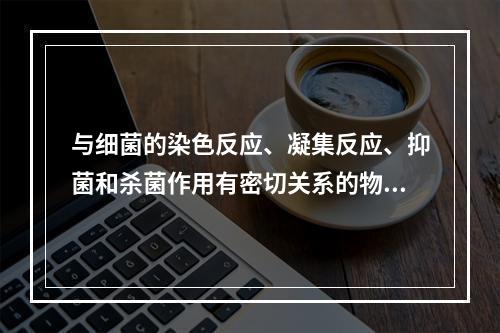 与细菌的染色反应、凝集反应、抑菌和杀菌作用有密切关系的物...